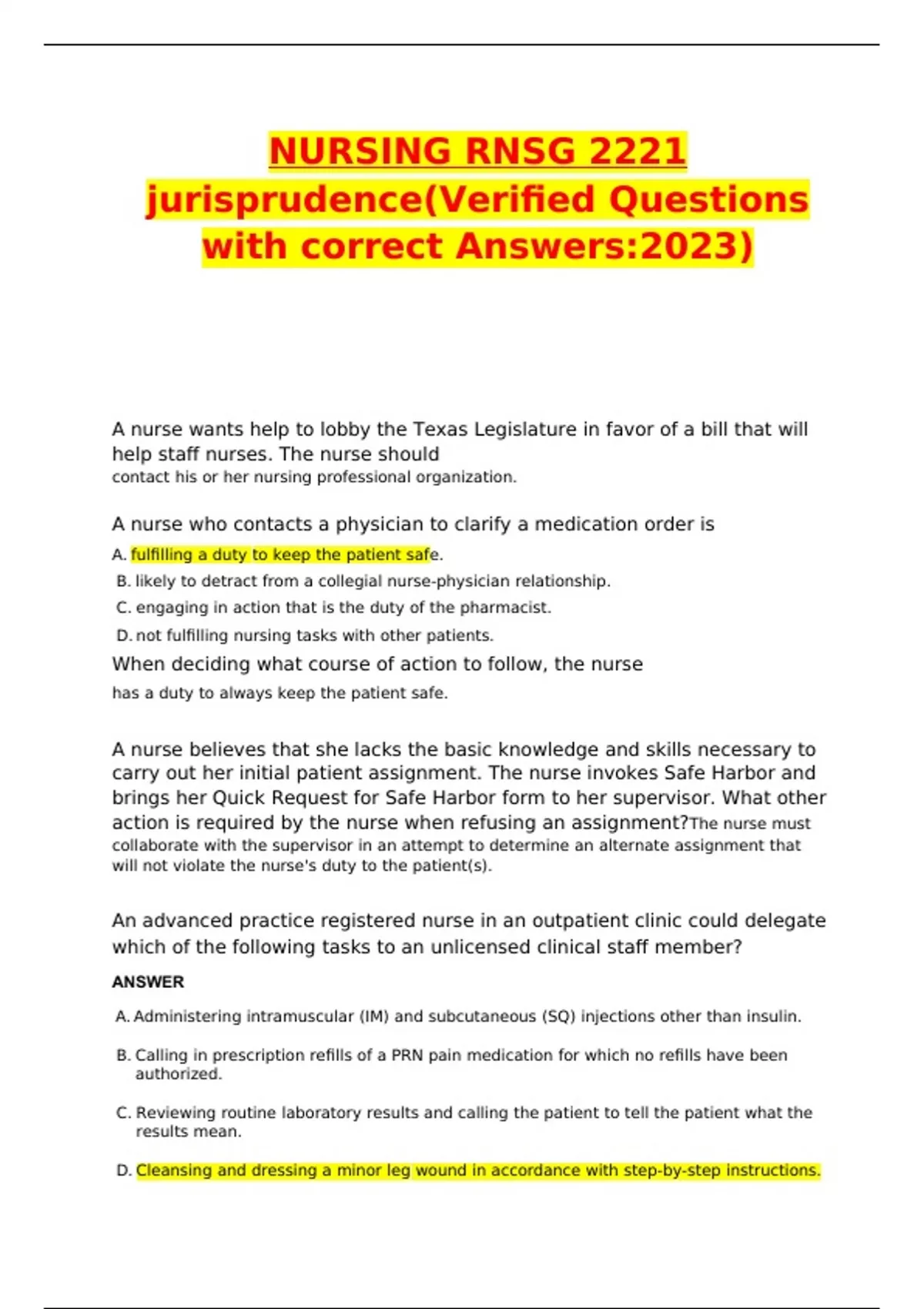 NURSING RNSG 2221 jurisprudence(Verified Questions with correct Answers:2023)

A nurse wants help to lobby the Texas Legislature in favor of a bill that will help staff nurses. The nurse should
contact his or her nursing professional organization.

A nurse who contacts a physician to clarify a medication order is
A. fulfilling a duty to keep the patient safe.
B. likely to detract from a collegial nurse-physician relationship.
C. engaging in action that is the duty of the pharmacist.
D. not fulfilling nursing tasks with other patients.
When deciding what course of action to follow, the nurse
has a duty to always keep the patient safe.

A nurse believes that she lacks the basic knowledge and skills necessary to carry out her initial patient assignment. The nurse invokes Safe Harbor and brings her Quick Request for Safe Harbor form to her supervisor. What other action is required by the nurse when refusing an assignment?The nurse must collaborate with the supervisor in an attempt to determine an alternate assignment that will not violate the nurse's duty to the patient(s).

An advanced practice registered nurse in an outpatient clinic could delegate which of the following tasks to an unlicensed clinical staff member?

ANSWER

A. Administering intramuscular (IM) and subcutaneous (SQ) injections other than insulin.

B. Calling in prescription refills of a PRN pain medication for which no refills have been authorized.

C. Reviewing routine laboratory results and calling the patient to tell the patient what the results mean.

D. Cleansing and dressing a minor leg wound in accordance with step-by-step instructions.